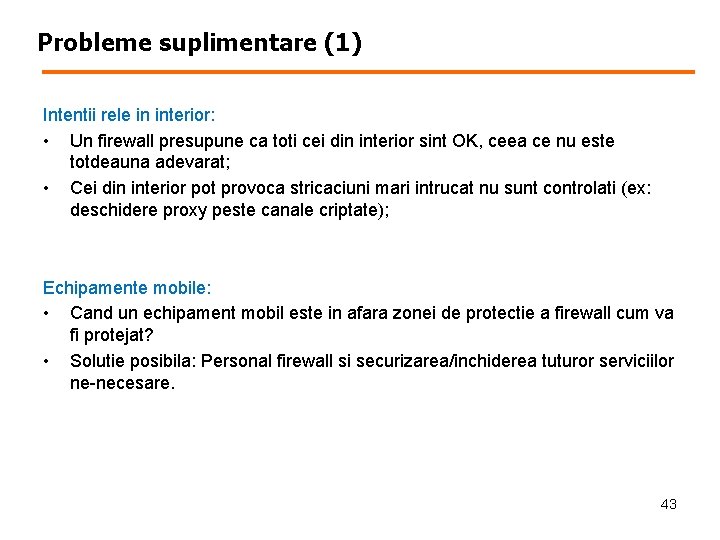 Probleme suplimentare (1)

Intentii rele in interior:

• Un firewall presupune ca toti cei din interior sint OK, ceea ce nu este totdeauna adevarat;

• Cei din interior pot provoca stricaciuni mari intrucat nu sunt controlati (ex: deschidere proxy peste canale criptate);

Echipamente mobile:

• Cand un echipament mobil este in afara zonei de protectie a firewall cum va fi protejat?

• Solutie posibila: Personal firewall si securizarea/inchiderea tuturor serviciilor ne-necesare.

43